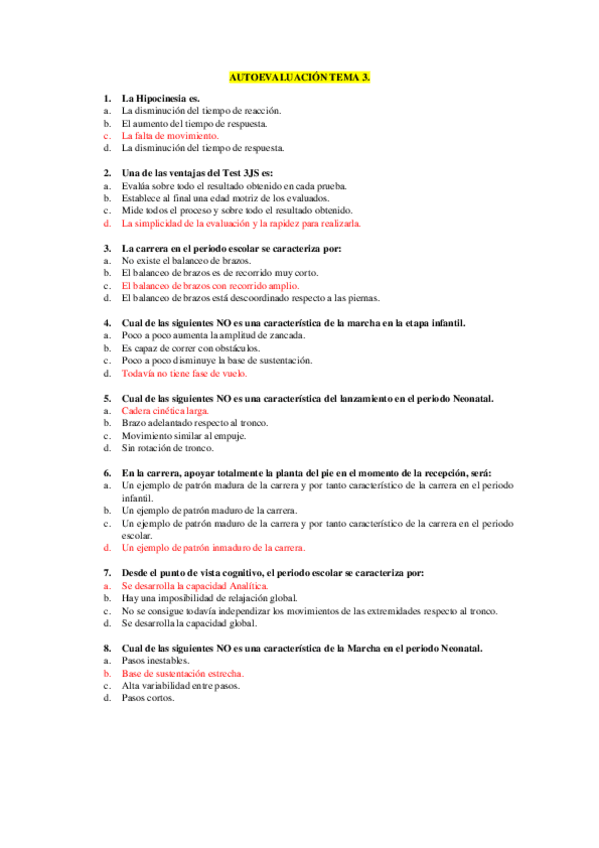 AUTOEVALUACIÓN TEMA 3.

1. La Hipocinesia es.
a. La disminución del tiempo de reacción.
b. El aumento del tiempo de respuesta.
c. La falta de movimiento.
d. La disminución del tiempo de respuesta.

2. Una de las ventajas del Test 3JS es:
a. Evalúa sobre todo el resultado obtenido en cada prueba.
b. Establece al final una edad motriz de los evaluados.
c. Mide todos el proceso y sobre todo el resultado obtenido.
d. La simplicidad de la evaluación y la rapidez para realizarla.

3. La carrera en el periodo escolar se caracteriza por:
a. No existe el balanceo de brazos.
b. El balanceo de brazos es de recorrido muy corto.
c. El balanceo de brazos con recorrido amplio.
d. El balanceo de brazos está descoordinado respecto a las piernas.

4. Cual de las siguientes NO es una característica de la marcha en la etapa infantil.
a. Poco a poco aumenta la amplitud de zancada.
b. Es capaz de correr con obstáculos.
c. Poco a poco disminuye la base de sustentación.
d. Todavía no tiene fase de vuelo.

5. Cual de las siguientes NO es una característica del lanzamiento en el periodo Neonatal.
a. Cadera cinética larga.
b. Brazo adelantado respecto al tronco.
c. Movimiento similar al empuje.
d. Sin rotación de tronco.

6. En la carrera, apoyar totalmente la planta del pie en el momento de la recepción, será:
a. Un ejemplo de patrón madura de la carrera y por tanto característico de la carrera en el periodo infantil.
b. Un ejemplo de patrón maduro de la carrera.
c. Un ejemplo de patrón maduro de la carrera y por tanto característico de la carrera en el periodo escolar.
d. Un ejemplo de patrón inmaduro de la carrera.

7. Desde el punto de vista cognitivo, el periodo escolar se caracteriza por:
a. Se desarrolla la capacidad Analítica.
b. Hay una imposibilidad de relajación global.
c. No se consigue todavía independizar los movimientos de las extremidades respecto al tronco.
d. Se desarrolla la capacidad global.

8. Cual de las siguientes NO es una característica de la Marcha en el periodo Neonatal.
a. Pasos inestables.
b. Base de sustentación estrecha.
c. Alta variabilidad entre pasos.
d. Pasos cortos.